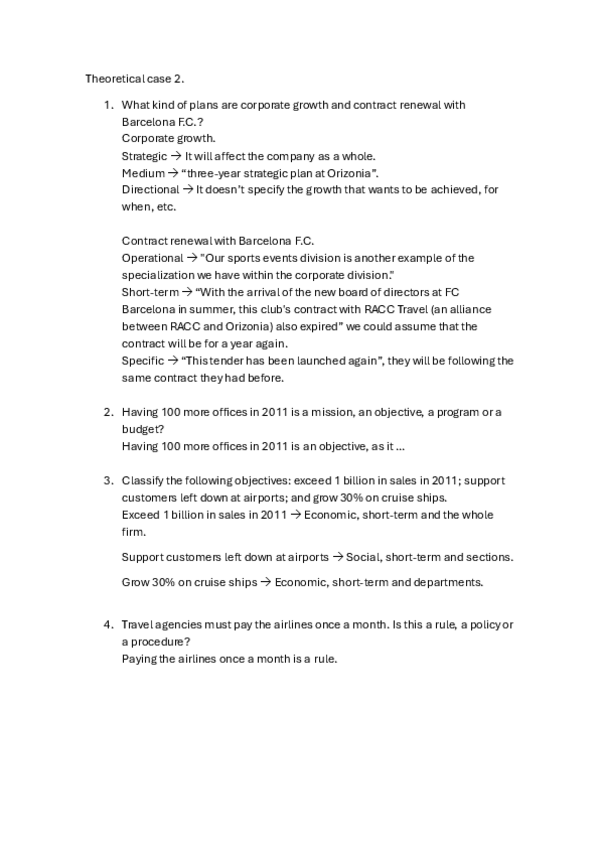 Theoretical case 2.

1. What kind of plans are corporate growth and contract renewal with Barcelona F.C.?
Corporate growth.
Strategic → It will affect the company as a whole.
Medium → "three-year strategic plan at Orizonia".
Directional → It doesn't specify the growth that wants to be achieved, for when, etc.

Contract renewal with Barcelona F.C.
Operational → "Our sports events division is another example of the specialization we have within the corporate division."
Short-term → "With the arrival of the new board of directors at FC Barcelona in summer, this club's contract with RACC Travel (an alliance between RACC and Orizonia) also expired" we could assume that the contract will be for a year again.
Specific → "This tender has been launched again", they will be following the same contract they had before.

2. Having 100 more offices in 2011 is a mission, an objective, a program or a budget?
Having 100 more offices in 2011 is an objective, as it ...

3. Classify the following objectives: exceed 1 billion in sales in 2011; support customers left down at airports; and grow 30% on cruise ships.
Exceed 1 billion in sales in 2011 → Economic, short-term and the whole firm.

Support customers left down at airports → Social, short-term and sections.

Grow 30% on cruise ships → Economic, short-term and departments.

4. Travel agencies must pay the airlines once a month. Is this a rule, a policy or a procedure?
Paying the airlines once a month is a rule.